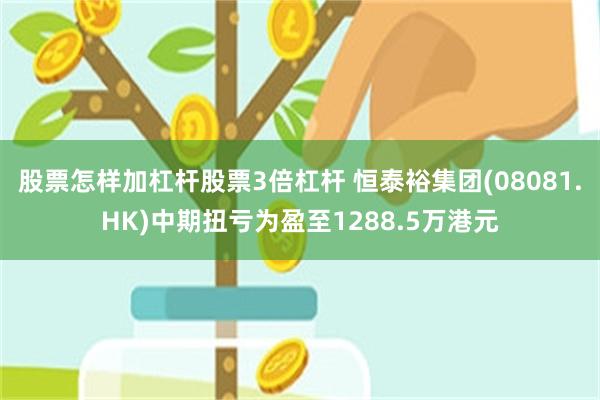 股票怎样加杠杆股票3倍杠杆 恒泰裕集团(08081.HK)中期扭亏为盈至1288.5万港元